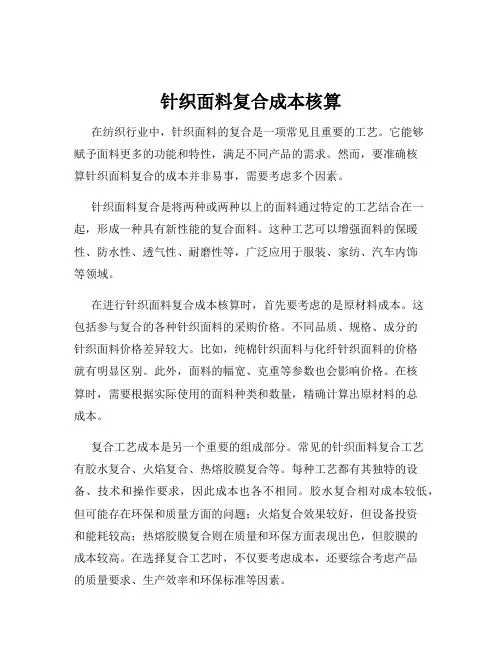 针织面料复合成本核算

在纺织行业中，针织面料的复合是一项常见且重要的工艺。它能够赋予面料更多的功能和特性，满足不同产品的需求。然而，要准确核算针织面料复合的成本并非易事，需要考虑多个因素。

针织面料复合是将两种或两种以上的面料通过特定的工艺结合在一起，形成一种具有新性能的复合面料。这种工艺可以增强面料的保暖性、防水性、透气性、耐磨性等，广泛应用于服装、家纺、汽车内饰等领域。

在进行针织面料复合成本核算时，首先要考虑的是原材料成本。这包括参与复合的各种针织面料的采购价格。不同品质、规格、成分的针织面料价格差异较大。比如，纯棉针织面料与化纤针织面料的价格就有明显区别。此外，面料的幅宽、克重等参数也会影响价格。在核算时，需要根据实际使用的面料种类和数量，精确计算出原材料的总成本。

复合工艺成本是另一个重要的组成部分。常见的针织面料复合工艺有胶水复合、火焰复合、热熔胶膜复合等。每种工艺都有其独特的设备、技术和操作要求，因此成本也各不相同。胶水复合相对成本较低，但可能存在环保和质量方面的问题；火焰复合效果较好，但设备投资和能耗较高；热熔胶膜复合则在质量和环保方面表现出色，但胶膜的成本较高。在选择复合工艺时，不仅要考虑成本，还要综合考虑产品的质量要求、生产效率和环保标准等因素。